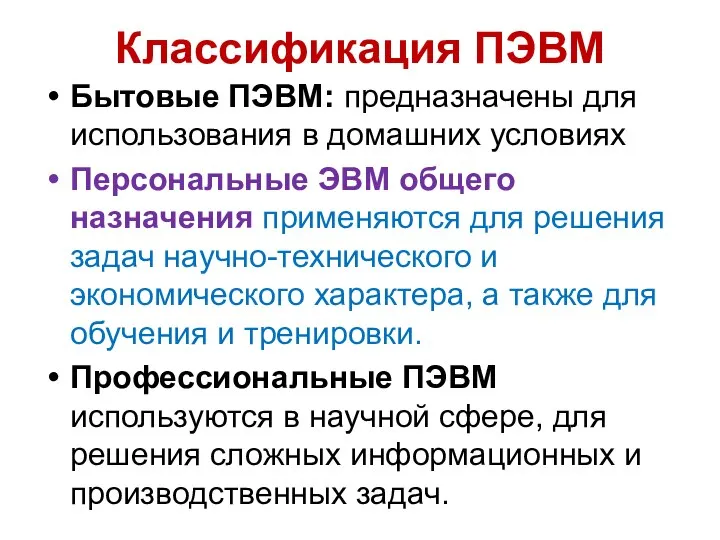 Классификация ПЭВМ

• Бытовые ПЭВМ: предназначены для использования в домашних условиях

• Персональные ЭВМ общего назначения применяются для решения задач научно-технического и экономического характера, а также для обучения и тренировки.

• Профессиональные ПЭВМ используются в научной сфере, для решения сложных информационных и производственных задач.